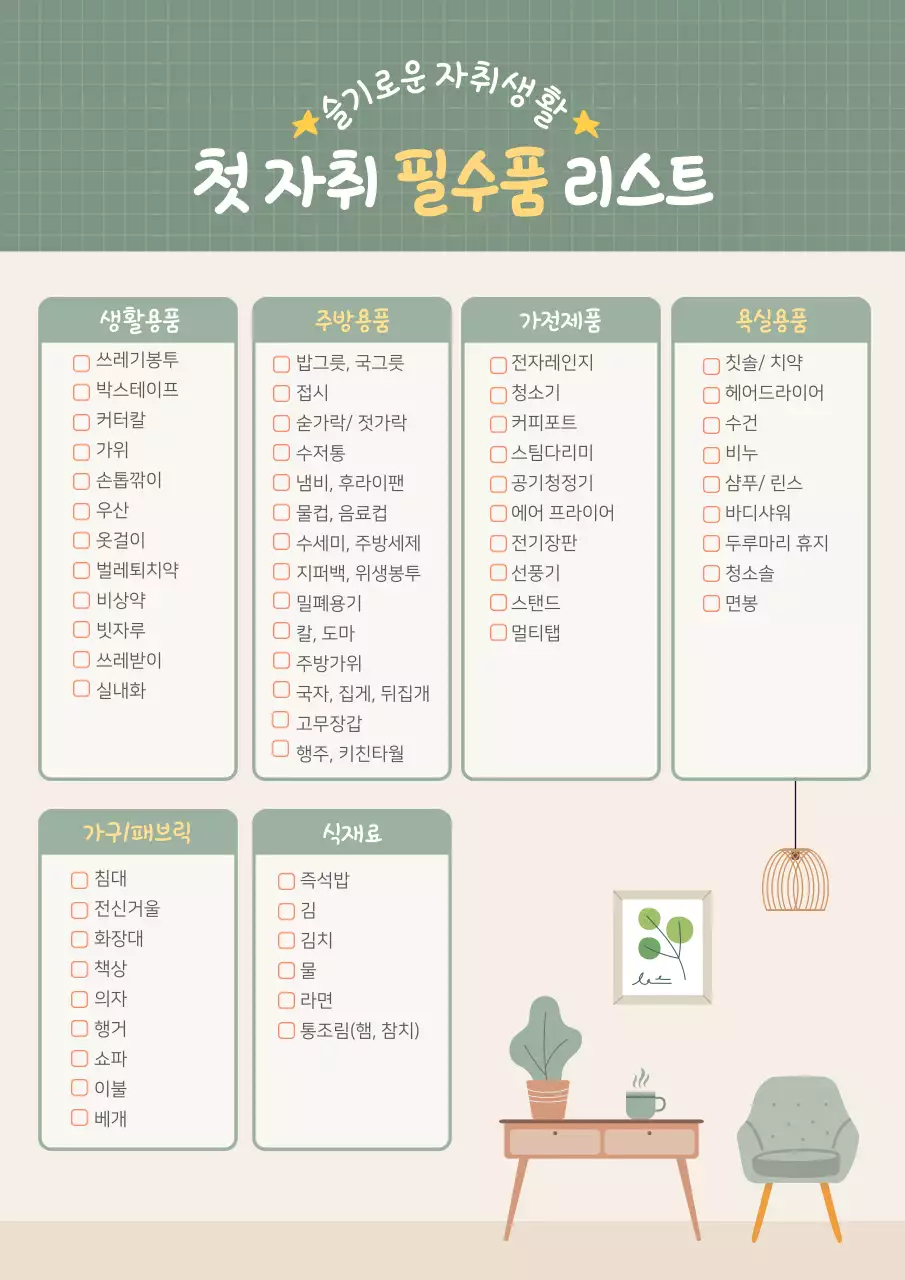 슬기로운 자취생활
첫 자취 필수품 리스트

생활용품
쓰레기봉투
박스테이프
커터칼
가위
손톱깎이
우산
옷걸이
벌레퇴치약
비상약
빗자루
쓰레받이
실내화

주방용품
밥그릇, 국그릇
접시
숟가락/ 젓가락
수저통
냄비, 후라이팬
물컵, 음료컵
수세미, 주방세제
지퍼백, 위생봉투
밀폐용기
칼, 도마
주방가위
국자, 집게, 뒤집개
고무장갑
행주, 키친타월

가전제품
전자레인지
청소기
커피포트
스팀다리미
공기청정기
에어 프라이어
전기장판
선풍기
스탠드
멀티탭

욕실용품
칫솔/ 치약
헤어드라이어
수건
비누
샴푸/ 린스
바디샤워
두루마리 휴지
청소솔
면봉

가구/패브릭
침대
전신거울
화장대
책상
의자
행거
쇼파
이불
베개

식재료
즉석밥
김
김치
물
라면
통조림(햄, 참치)